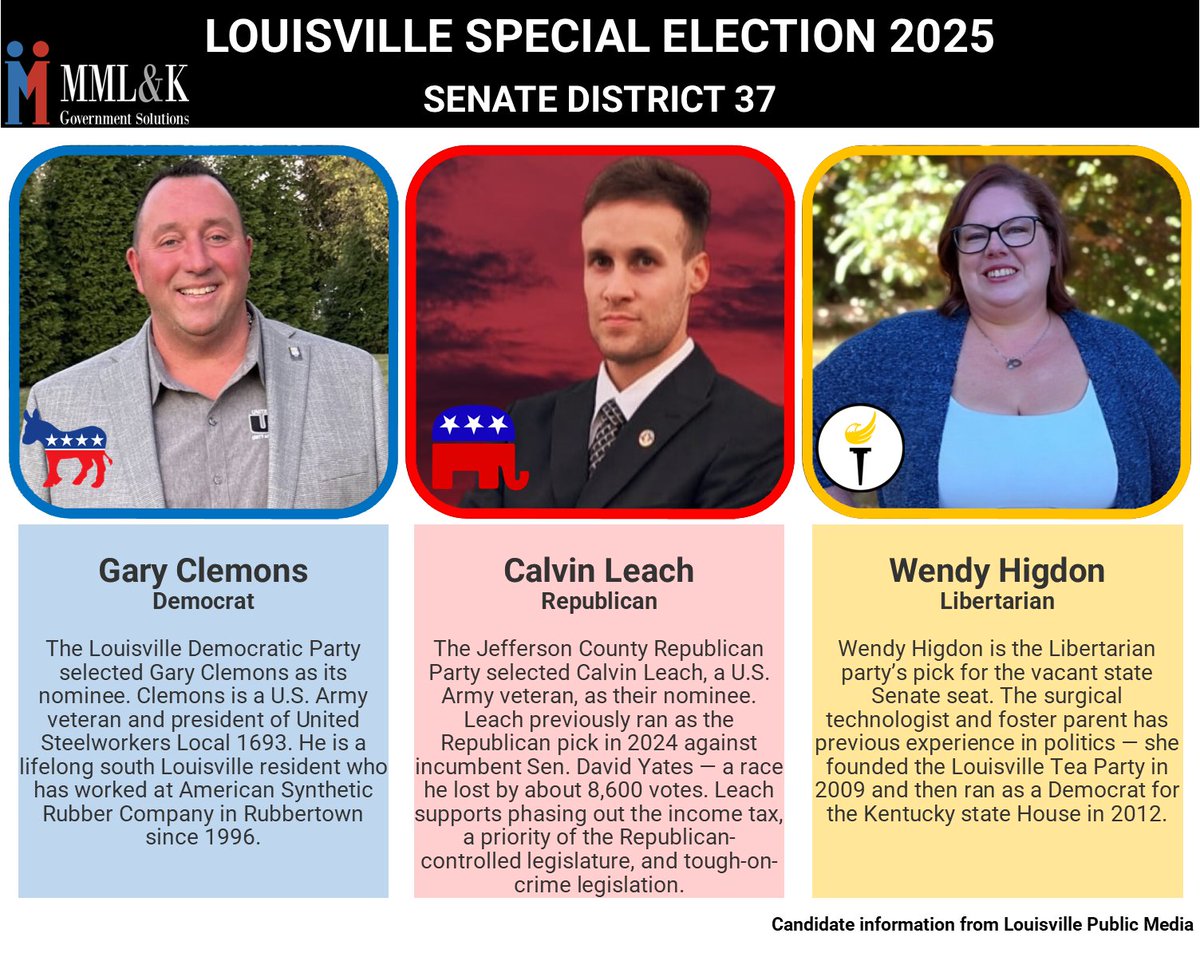 MML&K
Government Solutions

LOUISVILLE SPECIAL ELECTION 2025
SENATE DISTRICT 37

Gary Clemons
Democrat

The Louisville Democratic Party selected Gary Clemons as its nominee. Clemons is a U.S. Army veteran and president of United Steelworkers Local 1693. He is a lifelong south Louisville resident who has worked at American Synthetic Rubber Company in Rubbertown since 1996.

Calvin Leach
Republican

The Jefferson County Republican Party selected Calvin Leach, a U.S. Army veteran, as their nominee. Leach previously ran as the Republican pick in 2024 against incumbent Sen. David Yates — a race he lost by about 8,600 votes. Leach supports phasing out the income tax, a priority of the Republican-controlled legislature, and tough-on-crime legislation.

Wendy Higdon
Libertarian

Wendy Higdon is the Libertarian party's pick for the vacant state Senate seat. The surgical technologist and foster parent has previous experience in politics — she founded the Louisville Tea Party in 2009 and then ran as a Democrat for the Kentucky state House in 2012.

Candidate information from Louisville Public Media